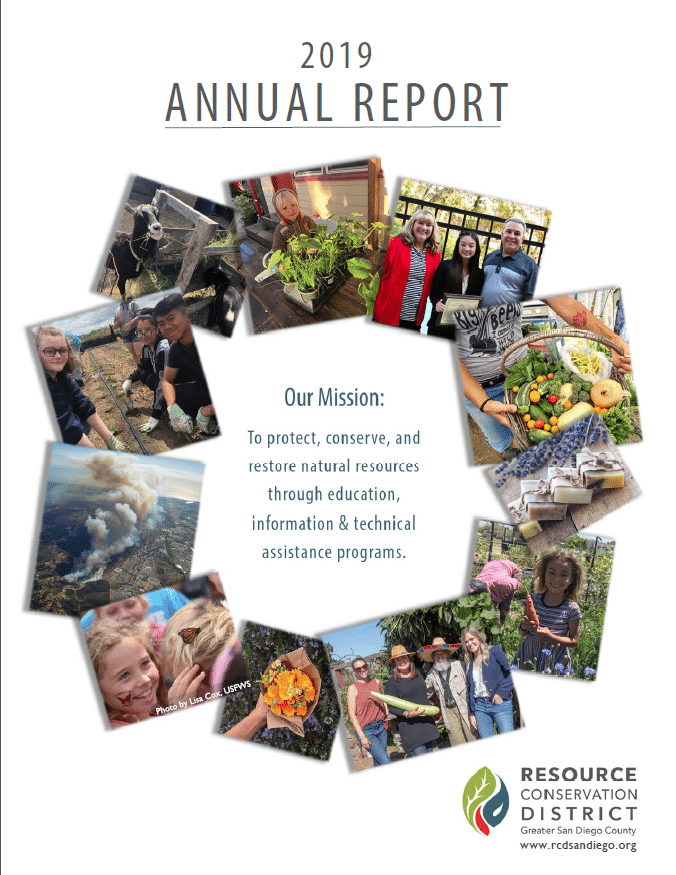 2019
ANNUAL REPORT

Our Mission:

To protect, conserve, and restore natural resources through education, information & technical assistance programs.

Photo by Lisa Cox, USFWS

RESOURCE
CONSERVATION
DISTRICT
Greater San Diego County
www.rcdsandiego.org